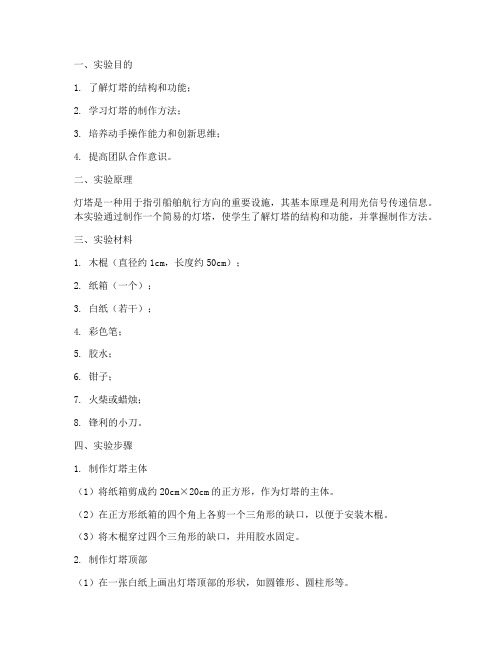 一、实验目的

1. 了解灯塔的结构和功能；

2. 学习灯塔的制作方法；

3. 培养动手操作能力和创新思维；

4. 提高团队合作意识。

二、实验原理

灯塔是一种用于指引船舶航行方向的重要设施，其基本原理是利用光信号传递信息。本实验通过制作一个简易的灯塔，使学生了解灯塔的结构和功能，并掌握制作方法。

三、实验材料

1. 木棍（直径约 1cm，长度约 50cm）；

2. 纸箱（一个）；

3. 白纸（若干）；

4. 彩色笔；

5. 胶水；

6. 钳子；

7. 火柴或蜡烛；

8. 锋利的小刀。

四、实验步骤

1. 制作灯塔主体

（1）将纸箱剪成约 20cm×20cm 的正方形，作为灯塔的主体。

（2）在正方形纸箱的四个角上各剪一个三角形的缺口，以便于安装木棍。

（3）将木棍穿过四个三角形的缺口，并用胶水固定。

2. 制作灯塔顶部

（1）在一张白纸上画出灯塔顶部的形状，如圆锥形、圆柱形等。